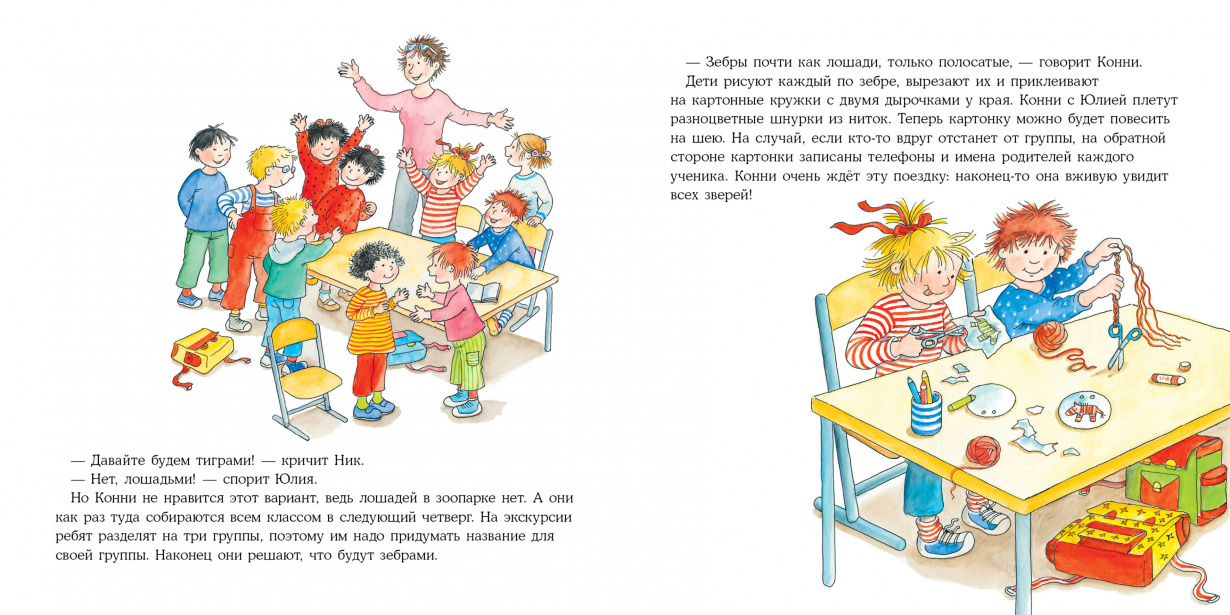 — Давайте будем тиграми! — кричит Ник.

— Нет, лошадьми! — спорит Юлия.

Но Конни не нравится этот вариант, ведь лошадей в зоопарке нет. А они как раз туда собираются всем классом в следующий четверг. На экскурсии ребят разделят на три группы, поэтому им надо придумать название для своей группы. Наконец они решают, что будут зебрами.

— Зебры почти как лошади, только полосатые, — говорит Конни.

Дети рисуют каждый по зебре, вырезают их и приклеивают на картонные кружки с двумя дырочками у края. Конни с Юлией плетут разноцветные шнурки из ниток. Теперь картонку можно будет повесить на шею. На случай, если кто-то вдруг отстанет от группы, на обратной стороне картонки записаны телефоны и имена родителей каждого ученика. Конни очень ждёт эту поездку: наконец-то она вживую увидит всех зверей!